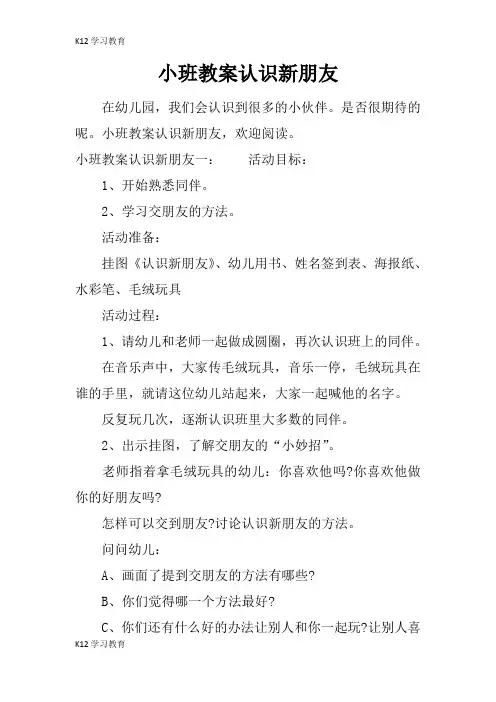 K12 学习教育

小班教案认识新朋友

在幼儿园，我们会认识到很多的小伙伴。是否很期待的呢。小班教案认识新朋友，欢迎阅读。

小班教案认识新朋友一：　　活动目标：

1、开始熟悉同伴。

2、学习交朋友的方法。

活动准备：

挂图《认识新朋友》、幼儿用书、姓名签到表、海报纸、水彩笔、毛绒玩具

活动过程：

1、请幼儿和老师一起做成圆圈，再次认识班上的同伴。

在音乐声中，大家传毛绒玩具，音乐一停，毛绒玩具在谁的手里，就请这位幼儿站起来，大家一起喊他的名字。

反复玩几次，逐渐认识班里大多数的同伴。

2、出示挂图，了解交朋友的“小妙招”。

老师指着拿毛绒玩具的幼儿：你喜欢他吗?你喜欢他做你的好朋友吗?

怎样可以交到朋友?讨论认识新朋友的方法。

问问幼儿：

A、画面了提到交朋友的方法有哪些?

B、你们觉得哪一个方法最好?

C、你们还有什么好的办法让别人和你一起玩?让别人喜

K12 学习教育